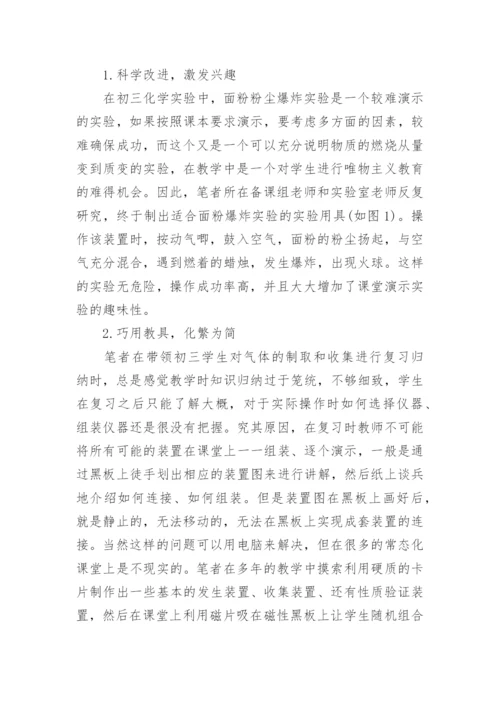 1.科学改进，激发兴趣

在初三化学实验中，面粉粉尘爆炸实验是一个较难演示的实验，如果按照课本要求演示，要考虑多方面的因素，较难确保成功，而这个又是一个可以充分说明物质的燃烧从量变到质变的实验，在教学中是一个对学生进行唯物主义教育的难得机会。因此，笔者所在备课组老师和实验室老师反复研究，终于制出适合面粉爆炸实验的实验用具(如图1)。操作该装置时，按动气唧，鼓入空气，面粉的粉尘扬起，与空气充分混合，遇到燃着的蜡烛，发生爆炸，出现火球。这样的实验无危险，操作成功率高，并且大大增加了课堂演示实验的趣味性。

2.巧用教具，化繁为简

笔者在带领初三学生对气体的制取和收集进行复习归纳时，总是感觉教学时知识归纳过于笼统，不够细致，学生在复习之后只能了解大概，对于实际操作时如何选择仪器、组装仪器还是很没有把握。究其原因，在复习时教师不可能将所有可能的装置在课堂上一一组装、逐个演示，一般是通过黑板上徒手划出相应的装置图来进行讲解，然后纸上谈兵地介绍如何连接、如何组装。但是装置图在黑板上画好后，就是静止的，无法移动的，无法在黑板上实现成套装置的连接。当然这样的问题可以用电脑来解决，但在很多的常态化课堂上是不现实的。笔者在多年的教学中摸索利用硬质的卡片制作出一些基本的发生装置、收集装置、还有性质验证装置，然后在课堂上利用磁片吸在磁性黑板上让学生随机组合